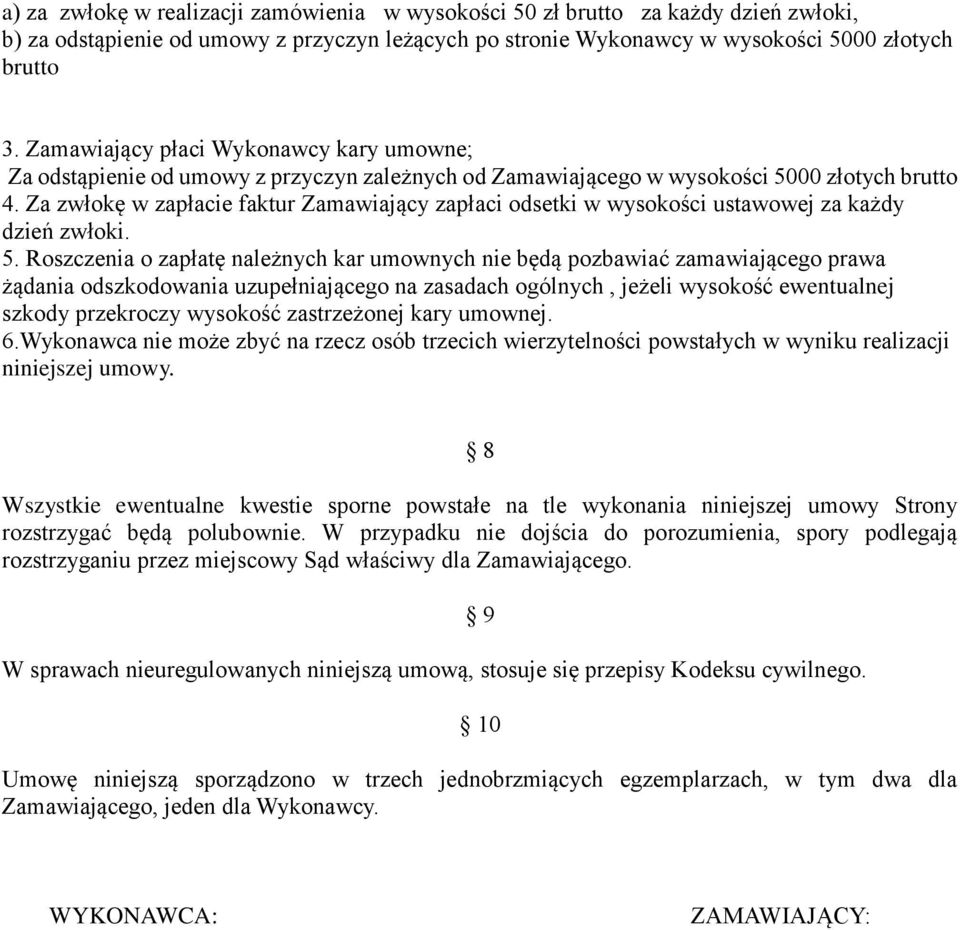 a) za zwłokę w realizacji zamówienia w wysokości 50 zł brutto za każdy dzień zwłoki,
b) za odstąpienie od umowy z przyczyn leżących po stronie Wykonawcy w wysokości 5000 złotych brutto

3. Zamawiający płaci Wykonawcy kary umowne;
Za odstąpienie od umowy z przyczyn zależnych od Zamawiającego w wysokości 5000 złotych brutto
4. Za zwłokę w zapłacie faktur Zamawiający zapłaci odsetki w wysokości ustawowej za każdy dzień zwłoki.
5. Roszczenia o zapłatę należnych kar umownych nie będą pozbawiać zamawiającego prawa żądania odszkodowania uzupełniającego na zasadach ogólnych , jeżeli wysokość ewentualnej szkody przekroczy wysokość zastrzeżonej kary umownej.
6.Wykonawca nie może zbyć na rzecz osób trzecich wierzytelności powstałych w wyniku realizacji niniejszej umowy.

§ 8

Wszystkie ewentualne kwestie sporne powstałe na tle wykonania niniejszej umowy Strony rozstrzygać będą polubownie. W przypadku nie dojścia do porozumienia, spory podlegają rozstrzyganiu przez miejscowy Sąd właściwy dla Zamawiającego.

§ 9

W sprawach nieuregulowanych niniejszą umową, stosuje się przepisy Kodeksu cywilnego.

§ 10

Umowę niniejszą sporządzono w trzech jednobrzmiących egzemplarzach, w tym dwa dla Zamawiającego, jeden dla Wykonawcy.

WYKONAWCA: ZAMAWIAJĄCY: